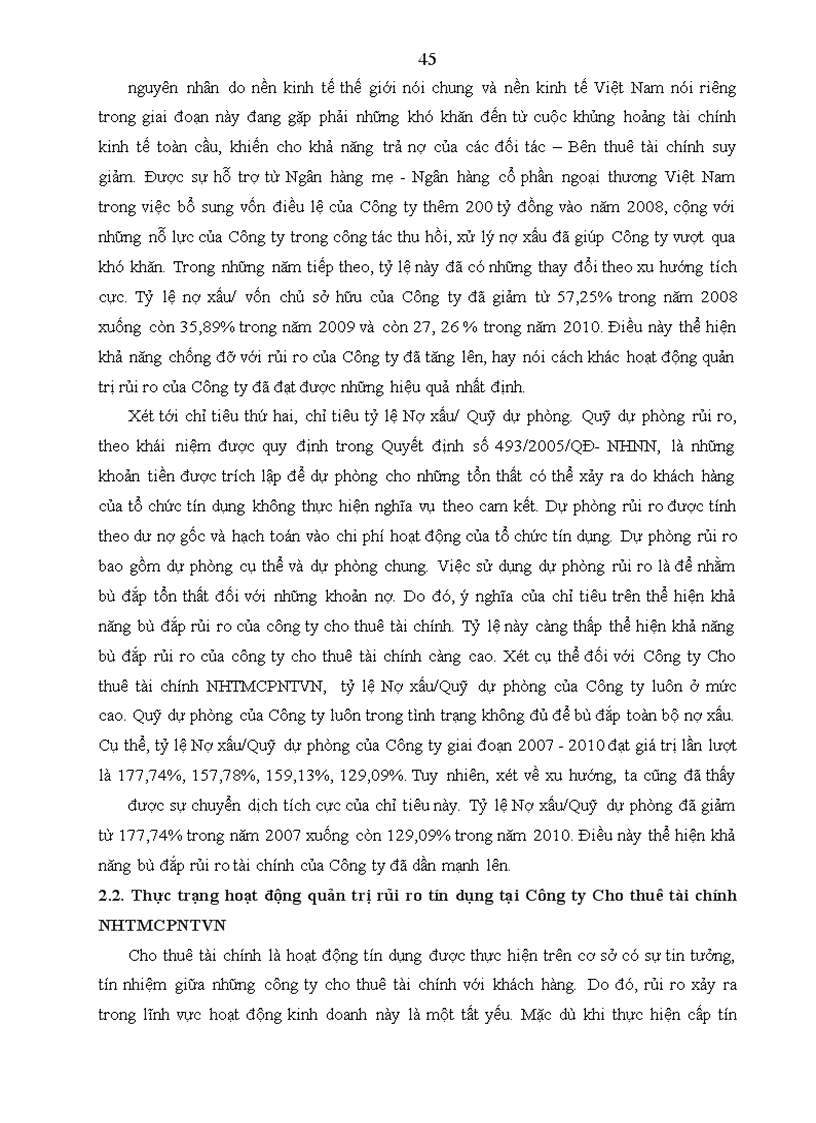 45

nguyên nhân do nền kinh tế thế giới nói chung và nền kinh tế Việt Nam nói riêng trong giai đoạn này đang gặp phải những khó khăn đến từ cuộc khủng hoảng tài chính kinh tế toàn cầu, khiến cho khả năng trả nợ của các đối tác – Bên thuê tài chính suy giảm. Được sự hỗ trợ từ Ngân hàng mẹ - Ngân hàng cổ phần ngoại thương Việt Nam trong việc bổ sung vốn điều lệ của Công ty thêm 200 tỷ đồng vào năm 2008, cộng với những nỗ lực của Công ty trong công tác thu hồi, xử lý nợ xấu đã giúp Công ty vượt qua khó khăn. Trong những năm tiếp theo, tỷ lệ này đã có những thay đổi theo xu hướng tích cực. Tỷ lệ nợ xấu/ vốn chủ sở hữu của Công ty đã giảm từ 57,25% trong năm 2008 xuống còn 35,89% trong năm 2009 và còn 27, 26 % trong năm 2010. Điều này thể hiện khả năng chống đỡ với rủi ro của Công ty đã tăng lên, hay nói cách khác hoạt động quản trị rủi ro của Công ty đã đạt được những hiệu quả nhất định.

Xét tới chỉ tiêu thứ hai, chỉ tiêu tỷ lệ Nợ xấu/ Quỹ dự phòng. Quỹ dự phòng rủi ro, theo khái niệm được quy định trong Quyết định số 493/2005/QĐ- NHNN, là những khoản tiền được trích lập để dự phòng cho những tổn thất có thể xảy ra do khách hàng của tổ chức tín dụng không thực hiện nghĩa vụ theo cam kết. Dự phòng rủi ro được tính theo dư nợ gốc và hạch toán vào chi phí hoạt động của tổ chức tín dụng. Dự phòng rủi ro bao gồm dự phòng cụ thể và dự phòng chung. Việc sử dụng dự phòng rủi ro là để nhằm bù đắp tổn thất đối với những khoản nợ. Do đó, ý nghĩa của chỉ tiêu trên thể hiện khả năng bù đắp rủi ro của công ty cho thuê tài chính. Tỷ lệ này càng thấp thể hiện khả năng bù đắp rủi ro của công ty cho thuê tài chính càng cao. Xét cụ thể đối với Công ty Cho thuê tài chính NHTMCPNTVN, tỷ lệ Nợ xấu/Quỹ dự phòng của Công ty luôn ở mức cao. Quỹ dự phòng của Công ty luôn trong tình trạng không đủ để bù đắp toàn bộ nợ xấu. Cụ thể, tỷ lệ Nợ xấu/Quỹ dự phòng của Công ty giai đoạn 2007 - 2010 đạt giá trị lần lượt là 177,74%, 157,78%, 159,13%, 129,09%. Tuy nhiên, xét về xu hướng, ta cũng đã thấy được sự chuyển dịch tích cực của chỉ tiêu này. Tỷ lệ Nợ xấu/Quỹ dự phòng đã giảm từ 177,74% trong năm 2007 xuống còn 129,09% trong năm 2010. Điều này thể hiện khả năng bù đắp rủi ro tài chính của Công ty đã dần mạnh lên.

2.2. Thực trạng hoạt động quản trị rủi ro tín dụng tại Công ty Cho thuê tài chính NHTMCPNTVN

Cho thuê tài chính là hoạt động tín dụng được thực hiện trên cơ sở có sự tin tưởng, tín nhiệm giữa những công ty cho thuê tài chính với khách hàng. Do đó, rủi ro xảy ra trong lĩnh vực hoạt động kinh doanh này là một tất yếu. Mặc dù khi thực hiện cấp tín